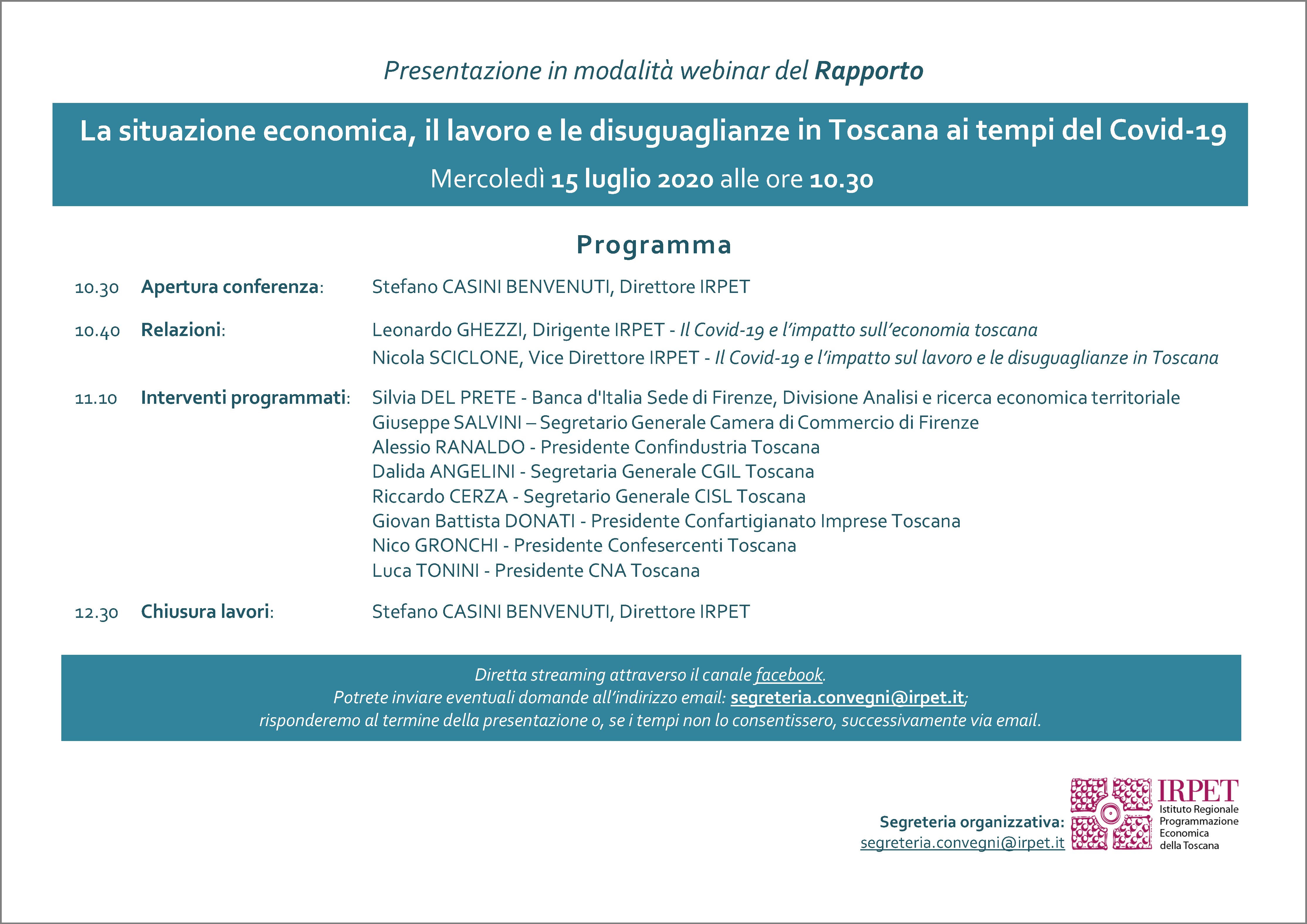 Presentazione in modalità webinar del Rapporto

La situazione economica, il lavoro e le disuguaglianze in Toscana ai tempi del Covid-19

Mercoledì 15 luglio 2020 alle ore 10.30

Programma

10.30 Apertura conferenza: Stefano CASINI BENVENUTI, Direttore IRPET

10.40 Relazioni: Leonardo GHEZZI, Dirigente IRPET - Il Covid-19 e l'impatto sull'economia toscana
Nicola SCICLONE, Vice Direttore IRPET - Il Covid-19 e l'impatto sul lavoro e le disuguaglianze in Toscana

11.10 Interventi programmati: Silvia DEL PRETE - Banca d'Italia Sede di Firenze, Divisione Analisi e ricerca economica territoriale
Giuseppe SALVINI – Segretario Generale Camera di Commercio di Firenze
Alessio RANALDO - Presidente Confindustria Toscana
Dalida ANGELINI - Segretaria Generale CGIL Toscana
Riccardo CERZA - Segretario Generale CISL Toscana
Giovan Battista DONATI - Presidente Confartigianato Imprese Toscana
Nico GRONCHI - Presidente Confesercenti Toscana
Luca TONINI - Presidente CNA Toscana

12.30 Chiusura lavori: Stefano CASINI BENVENUTI, Direttore IRPET

Diretta streaming attraverso il canale facebook.
Potrete inviare eventuali domande all'indirizzo email: segreteria.convegni@irpet.it;
risponderemo al termine della presentazione o, se i tempi non lo consentissero, successivamente via email.

Segreteria organizzativa:
segreteria.convegni@irpet.it

IRPET
Istituto Regionale Programmazione Economica della Toscana